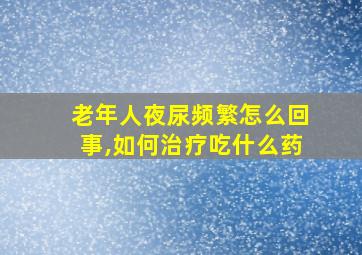 老年人夜尿频繁怎么回事,如何治疗吃什么药